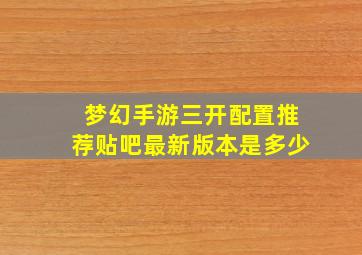 梦幻手游三开配置推荐贴吧最新版本是多少